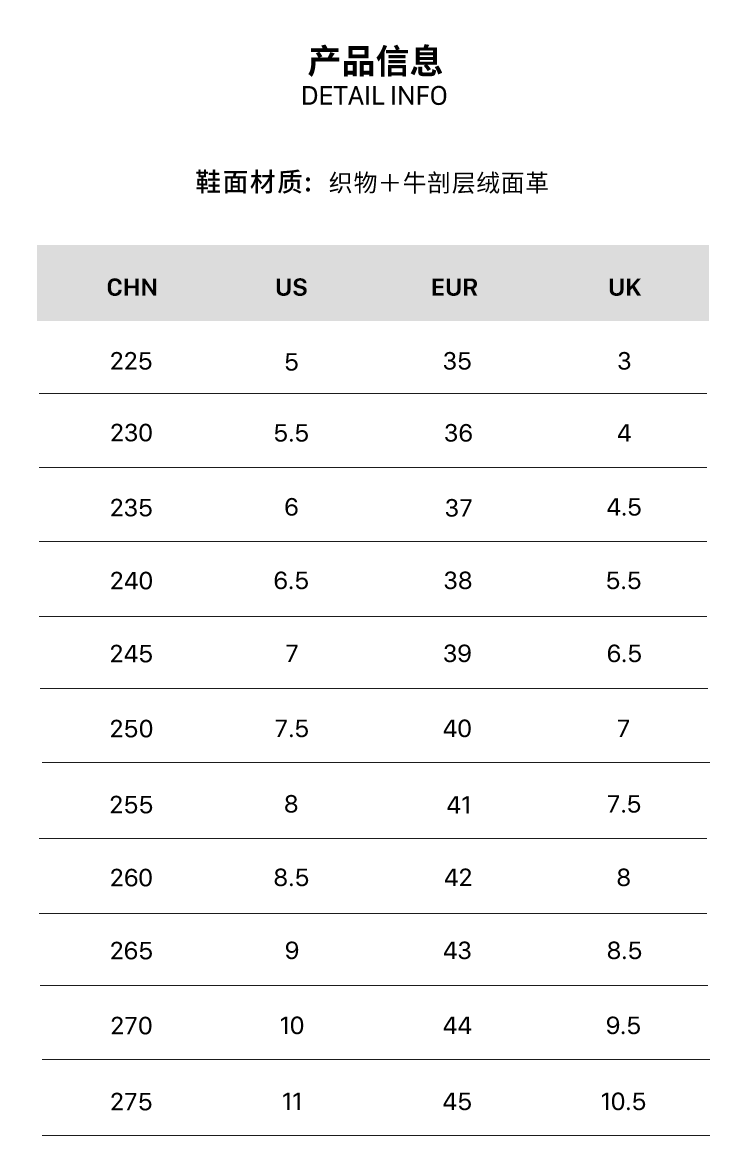 产品信息
DETAIL INFO

鞋面材质：织物＋牛剖层绒面革

| CHN | US | EUR | UK |
|---|---|---|---|
| 225 | 5 | 35 | 3 |
| 230 | 5.5 | 36 | 4 |
| 235 | 6 | 37 | 4.5 |
| 240 | 6.5 | 38 | 5.5 |
| 245 | 7 | 39 | 6.5 |
| 250 | 7.5 | 40 | 7 |
| 255 | 8 | 41 | 7.5 |
| 260 | 8.5 | 42 | 8 |
| 265 | 9 | 43 | 8.5 |
| 270 | 10 | 44 | 9.5 |
| 275 | 11 | 45 | 10.5 |